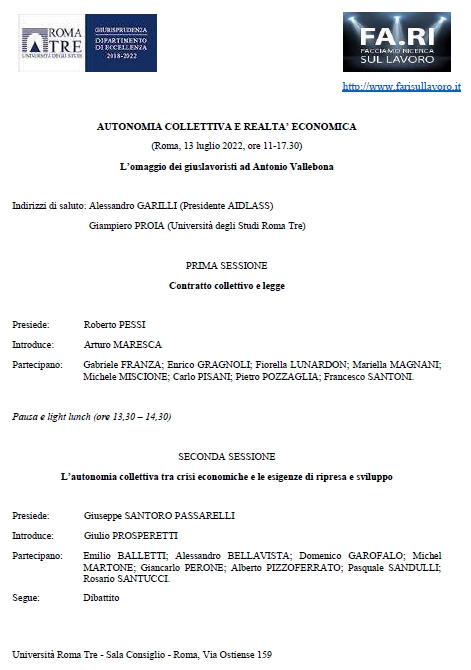 ROMA TRE UNIVERSITÀ DEGLI STUDI

GIURISPRUDENZA DIPARTIMENTO DI ECCELLENZA 2018-2022

FA.RI FACCIAMO RICERCA SUL LAVORO

http://www.farisullavoro.it

AUTONOMIA COLLETTIVA E REALTA' ECONOMICA

(Roma, 13 luglio 2022, ore 11-17.30)

L'omaggio dei giuslavoristi ad Antonio Vallebona

Indirizzi di saluto: Alessandro GARILLI (Presidente AIDLASS)

Giampiero PROIA (Università degli Studi Roma Tre)

PRIMA SESSIONE

Contratto collettivo e legge

Presiede: Roberto PESSI

Introduce: Arturo MARESCA

Partecipano: Gabriele FRANZA; Enrico GRAGNOLI; Fiorella LUNARDON; Mariella MAGNANI; Michele MISCIONE; Carlo PISANI; Pietro POZZAGLIA; Francesco SANTONI.

Pausa e light lunch (ore 13,30 – 14,30)

SECONDA SESSIONE

L'autonomia collettiva tra crisi economiche e le esigenze di ripresa e sviluppo

Presiede: Giuseppe SANTORO PASSARELLI

Introduce: Giulio PROSPERETTI

Partecipano: Emilio BALLETTI; Alessandro BELLAVISTA; Domenico GAROFALO; Michel MARTONE; Giancarlo PERONE; Alberto PIZZOFERRATO; Pasquale SANDULLI; Rosario SANTUCCI.

Segue: Dibattito

Università Roma Tre - Sala Consiglio - Roma, Via Ostiense 159